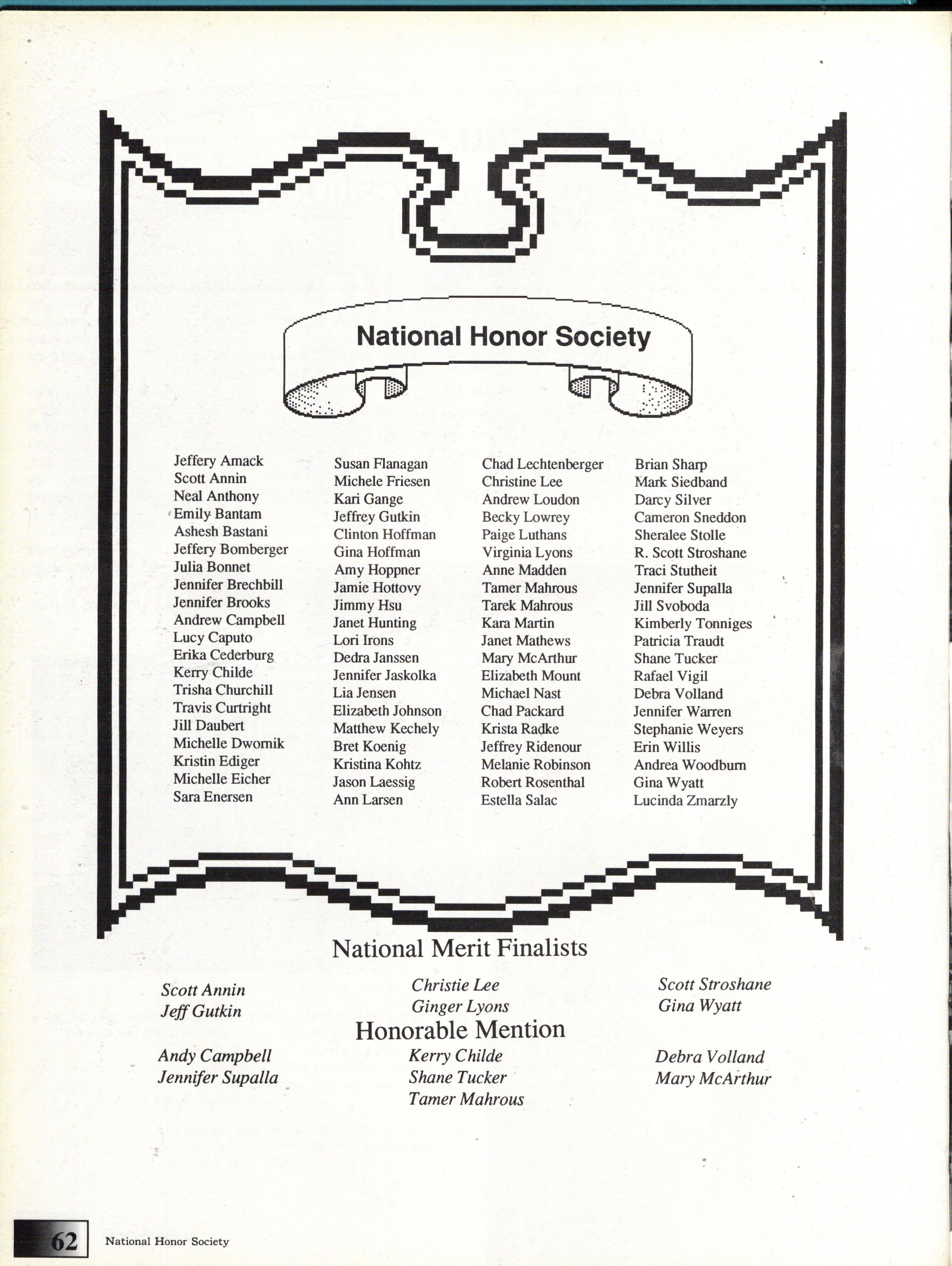 National Honor Society

Jeffery Amack
Scott Annin
Neal Anthony
Emily Bantam
Ashesh Bastani
Jeffery Bomberger
Julia Bonnet
Jennifer Brechbill
Jennifer Brooks
Andrew Campbell
Lucy Caputo
Erika Cederburg
Kerry Childe
Trisha Churchill
Travis Curtright
Jill Daubert
Michelle Dwornik
Kristin Ediger
Michelle Eicher
Sara Enersen

Susan Flanagan
Michele Friesen
Kari Gange
Jeffrey Gutkin
Clinton Hoffman
Gina Hoffman
Amy Hoppner
Jamie Hottovy
Jimmy Hsu
Janet Hunting
Lori Irons
Dedra Janssen
Jennifer Jaskolka
Lia Jensen
Elizabeth Johnson
Matthew Kechely
Bret Koenig
Kristina Kohtz
Jason Laessig
Ann Larsen

Chad Lechtenberger
Christine Lee
Andrew Loudon
Becky Lowrey
Paige Luthans
Virginia Lyons
Anne Madden
Tamer Mahrous
Tarek Mahrous
Kara Martin
Janet Mathews
Mary McArthur
Elizabeth Mount
Michael Nast
Chad Packard
Krista Radke
Jeffrey Ridenour
Melanie Robinson
Robert Rosenthal
Estella Salac

Brian Sharp
Mark Siedband
Darcy Silver
Cameron Sneddon
Sheralee Stolle
R. Scott Stroshane
Traci Stutheit
Jennifer Supalla
Jill Svoboda
Kimberly Tonniges
Patricia Traudt
Shane Tucker
Rafael Vigil
Debra Volland
Jennifer Warren
Stephanie Weyers
Erin Willis
Andrea Woodburn
Gina Wyatt
Lucinda Zmarzly

National Merit Finalists

Scott Annin
Jeff Gutkin

Christie Lee
Ginger Lyons

Scott Stroshane
Gina Wyatt

Honorable Mention

Andy Campbell
Jennifer Supalla

Kerry Childe
Shane Tucker
Tamer Mahrous

Debra Volland
Mary McArthur

62 National Honor Society